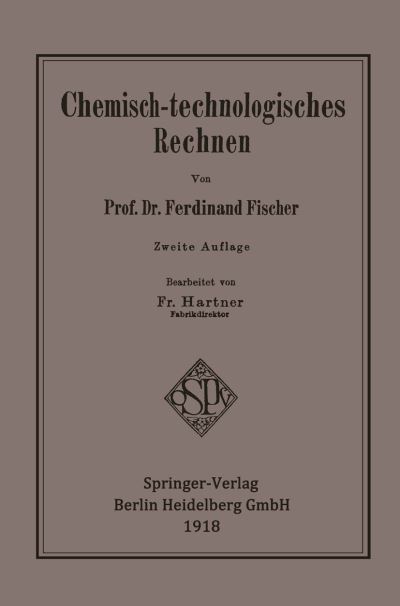 Chemisch-technologisches Rechnen

Von

Prof. Dr. Ferdinand Fischer

Zweite Auflage

Bearbeitet von

Fr. Hartner
Fabrikdirektor

SPV

Springer-Verlag
Berlin Heidelberg GmbH
1918